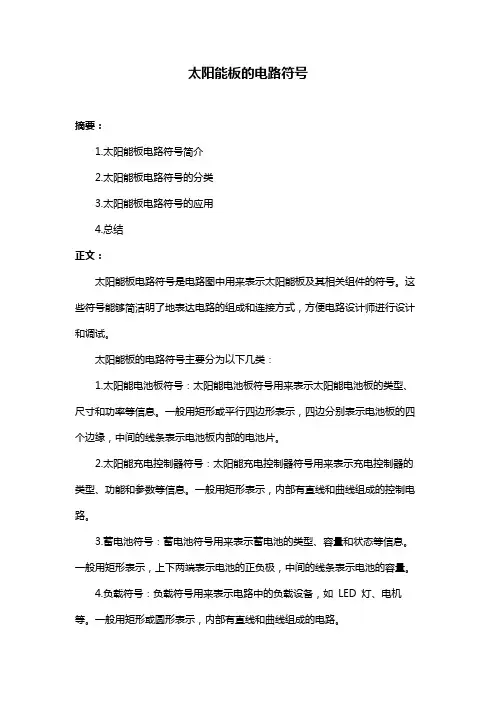 太阳能板的电路符号

摘要：

1.太阳能板电路符号简介

2.太阳能板电路符号的分类

3.太阳能板电路符号的应用

4.总结

正文：

太阳能板电路符号是电路图中用来表示太阳能板及其相关组件的符号。这些符号能够简洁明了地表达电路的组成和连接方式，方便电路设计师进行设计和调试。

太阳能板的电路符号主要分为以下几类：

1.太阳能电池板符号：太阳能电池板符号用来表示太阳能电池板的类型、尺寸和功率等信息。一般用矩形或平行四边形表示，四边分别表示电池板的四个边缘，中间的线条表示电池板内部的电池片。

2.太阳能充电控制器符号：太阳能充电控制器符号用来表示充电控制器的类型、功能和参数等信息。一般用矩形表示，内部有直线和曲线组成的控制电路。

3.蓄电池符号：蓄电池符号用来表示蓄电池的类型、容量和状态等信息。一般用矩形表示，上下两端表示电池的正负极，中间的线条表示电池的容量。

4.负载符号：负载符号用来表示电路中的负载设备，如 LED 灯、电机等。一般用矩形或圆形表示，内部有直线和曲线组成的电路。